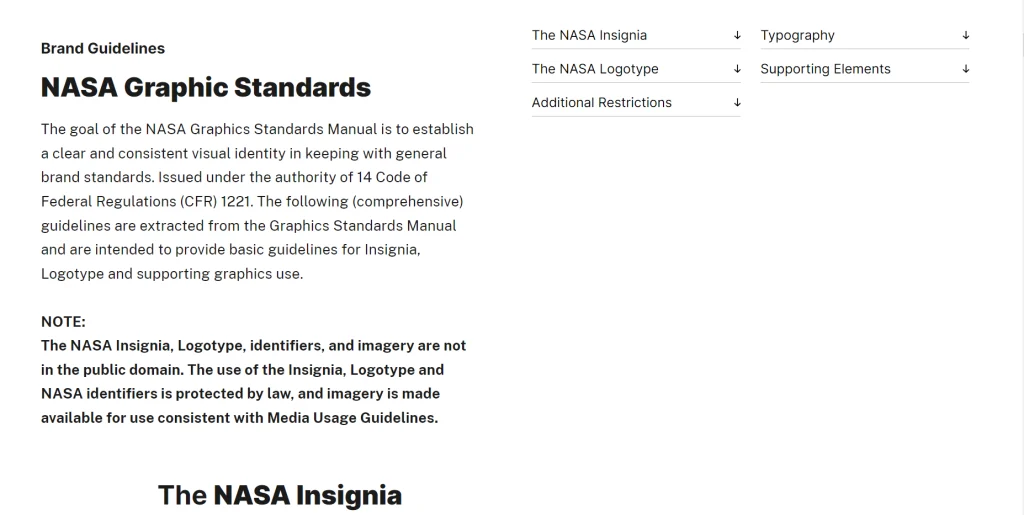 Brand Guidelines

NASA Graphic Standards

The goal of the NASA Graphics Standards Manual is to establish a clear and consistent visual identity in keeping with general brand standards. Issued under the authority of 14 Code of Federal Regulations (CFR) 1221. The following (comprehensive) guidelines are extracted from the Graphics Standards Manual and are intended to provide basic guidelines for Insignia, Logotype and supporting graphics use.

NOTE:
The NASA Insignia, Logotype, identifiers, and imagery are not in the public domain. The use of the Insignia, Logotype and NASA identifiers is protected by law, and imagery is made available for use consistent with Media Usage Guidelines.

The NASA Insignia

The NASA Insignia ↓
The NASA Logotype ↓
Additional Restrictions ↓
Typography ↓
Supporting Elements ↓